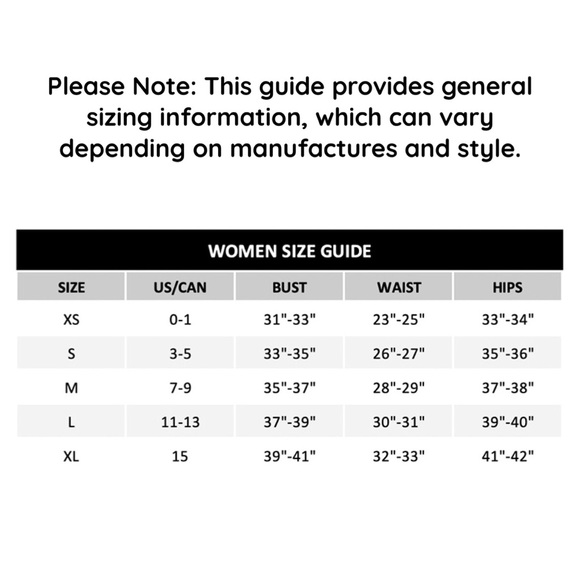 Please Note: This guide provides general sizing information, which can vary depending on manufactures and style.

WOMEN SIZE GUIDE

| SIZE | US/CAN | BUST | WAIST | HIPS |
|---|---|---|---|---|
| XS | 0-1 | 31"-33" | 23"-25" | 33"-34" |
| S | 3-5 | 33"-35" | 26"-27" | 35"-36" |
| M | 7-9 | 35"-37" | 28"-29" | 37"-38" |
| L | 11-13 | 37"-39" | 30"-31" | 39"-40" |
| XL | 15 | 39"-41" | 32"-33" | 41"-42" |